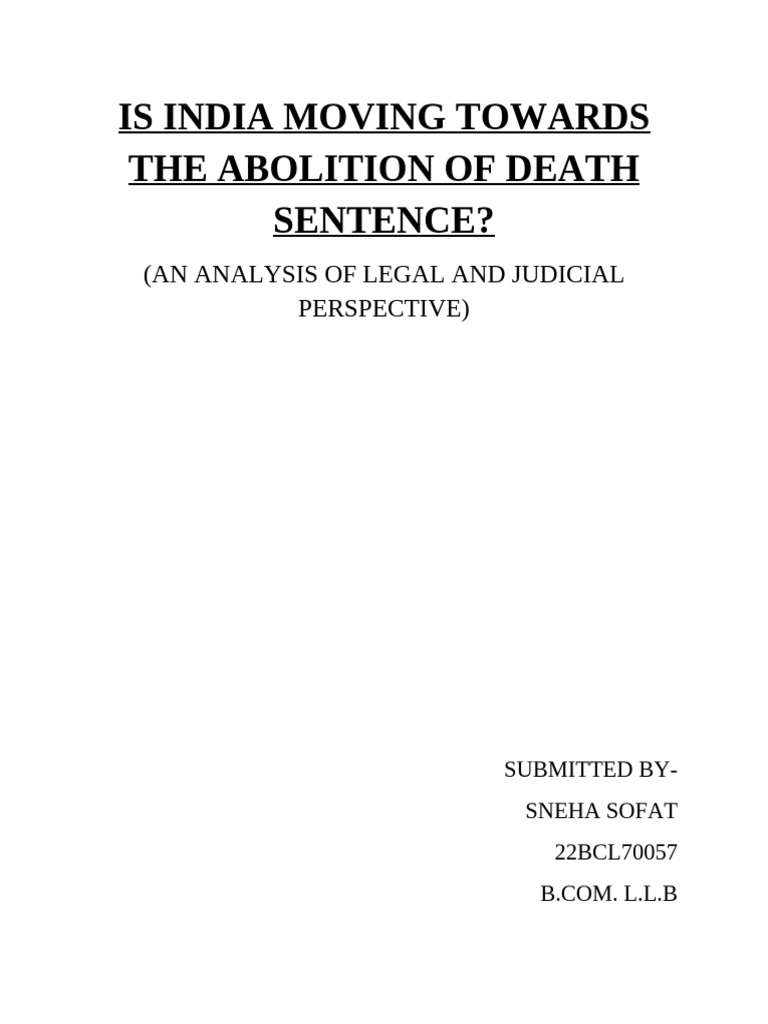 IS INDIA MOVING TOWARDS THE ABOLITION OF DEATH SENTENCE?

(AN ANALYSIS OF LEGAL AND JUDICIAL PERSPECTIVE)

SUBMITTED BY-
SNEHA SOFAT
22BCL70057
B.COM. L.L.B